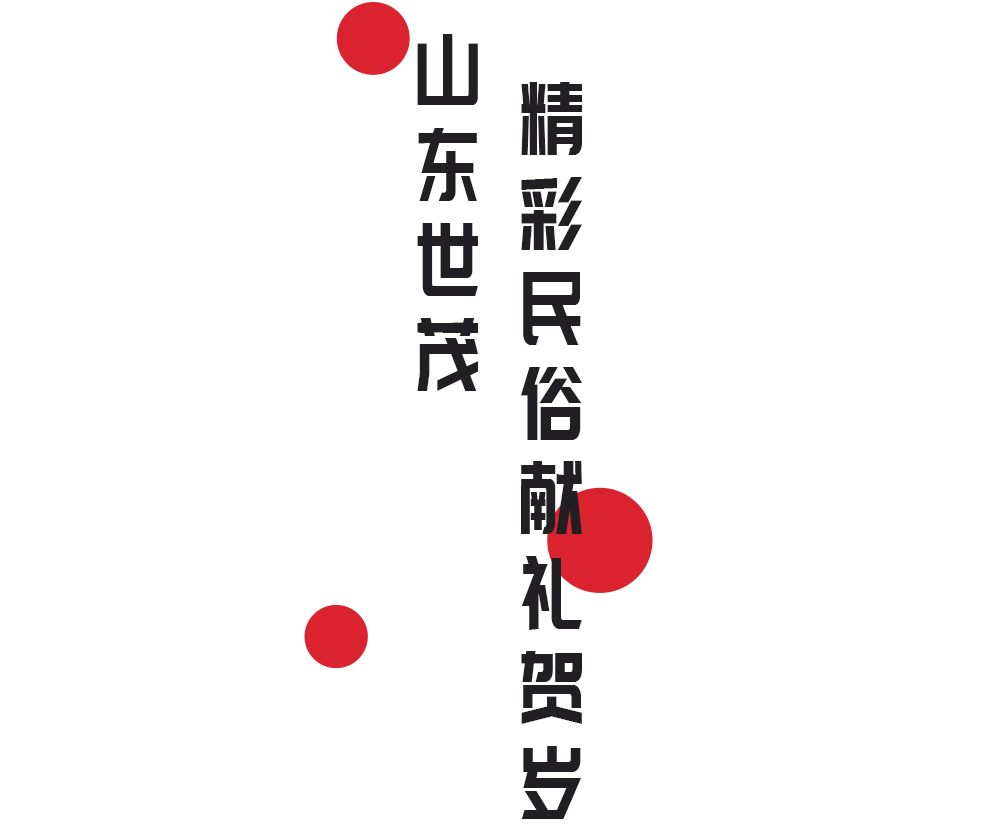 山东世茂

精彩民俗献礼贺岁